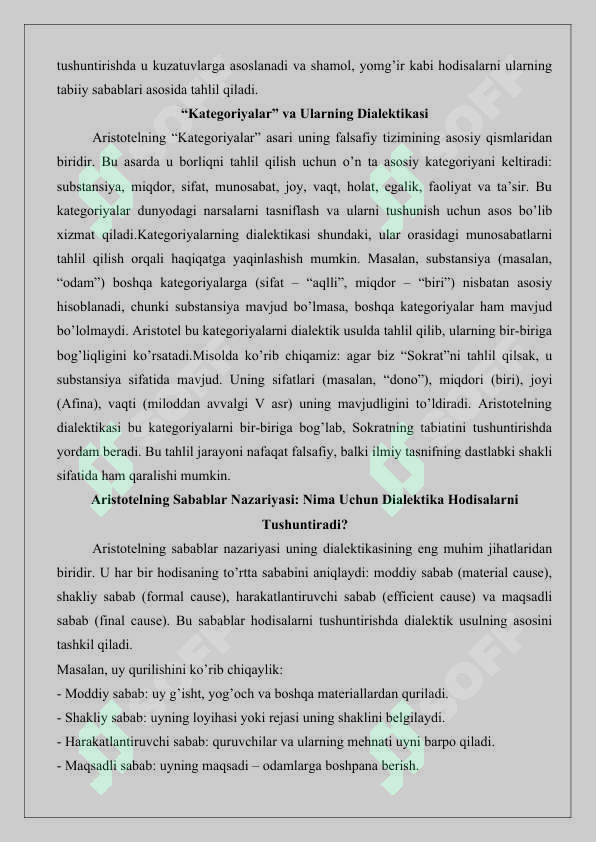 tushuntirishda u kuzatuvlarga asoslanadi va shamol, yomg'ir kabi hodisalarni ularning tabiiy sabablari asosida tahlil qiladi.

"Kategoriyalar" va Ularning Dialektikasi

Aristotelning "Kategoriyalar" asari uning falsafiy tizimining asosiy qismlaridan biridir. Bu asarda u borliqni tahlil qilish uchun o'n ta asosiy kategoriyani keltiradi: substansiya, miqdor, sifat, munosabat, joy, vaqt, holat, egalik, faoliyat va ta'sir. Bu kategoriyalar dunyodagi narsalarni tasniflash va ularni tushunish uchun asos bo'lib xizmat qiladi.Kategoriyalarning dialektikasi shundaki, ular orasidagi munosabatlarni tahlil qilish orqali haqiqatga yaqinlashish mumkin. Masalan, substansiya (masalan, "odam") boshqa kategoriyalarga (sifat – "aqlli", miqdor – "biri") nisbatan asosiy hisoblanadi, chunki substansiya mavjud bo'lmasa, boshqa kategoriyalar ham mavjud bo'lolmaydi. Aristotel bu kategoriyalarni dialektik usulda tahlil qilib, ularning bir-biriga bog'liqligini ko'rsatadi.Misolda ko'rib chiqamiz: agar biz "Sokrat"ni tahlil qilsak, u substansiya sifatida mavjud. Uning sifatlari (masalan, "dono"), miqdori (biri), joyi (Afina), vaqti (miloddan avvalgi V asr) uning mavjudligini to'ldiradi. Aristotelning dialektikasi bu kategoriyalarni bir-biriga bog'lab, Sokratning tabiatini tushuntirishda yordam beradi. Bu tahlil jarayoni nafaqat falsafiy, balki ilmiy tasnifning dastlabki shakli sifatida ham qaralishi mumkin.

Aristotelning Sabablar Nazariyasi: Nima Uchun Dialektika Hodisalarni Tushuntiradi?

Aristotelning sabablar nazariyasi uning dialektikasining eng muhim jihatlaridan biridir. U har bir hodisaning to'rtta sababini aniqlaydi: moddiy sabab (material cause), shakliy sabab (formal cause), harakatlantiruvchi sabab (efficient cause) va maqsadli sabab (final cause). Bu sabablar hodisalarni tushuntirishda dialektik usulning asosini tashkil qiladi.

Masalan, uy qurilishini ko'rib chiqaylik:

- Moddiy sabab: uy g'isht, yog'och va boshqa materiallardan quriladi.
- Shakliy sabab: uyning loyihasi yoki rejasi uning shaklini belgilaydi.
- Harakatlantiruvchi sabab: quruvchilar va ularning mehnati uyni barpo qiladi.
- Maqsadli sabab: uyning maqsadi – odamlarga boshpana berish.